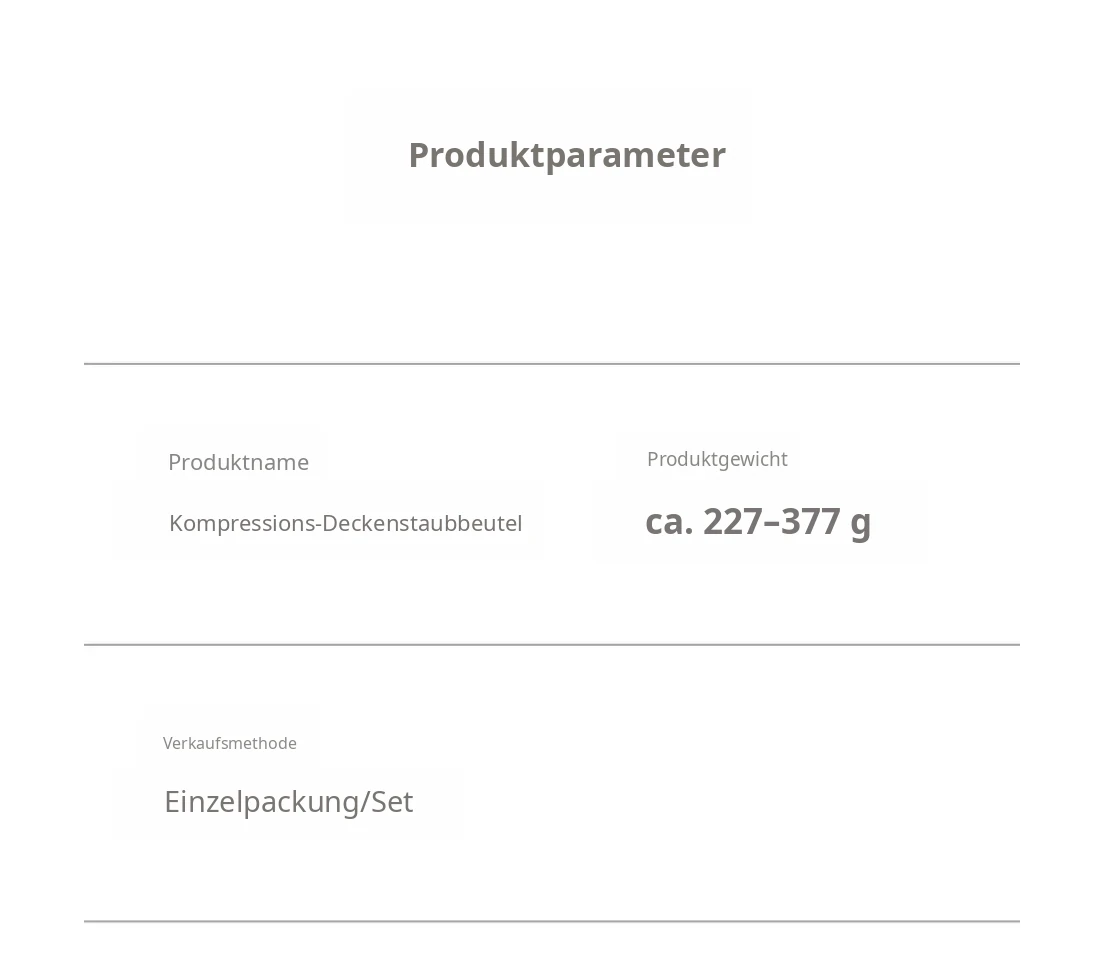 Produktparameter

Produktname

Kompressions-Deckenstaubbeutel

Produktgewicht

ca. 227–377 g

Verkaufsmethode

Einzelpackung/Set